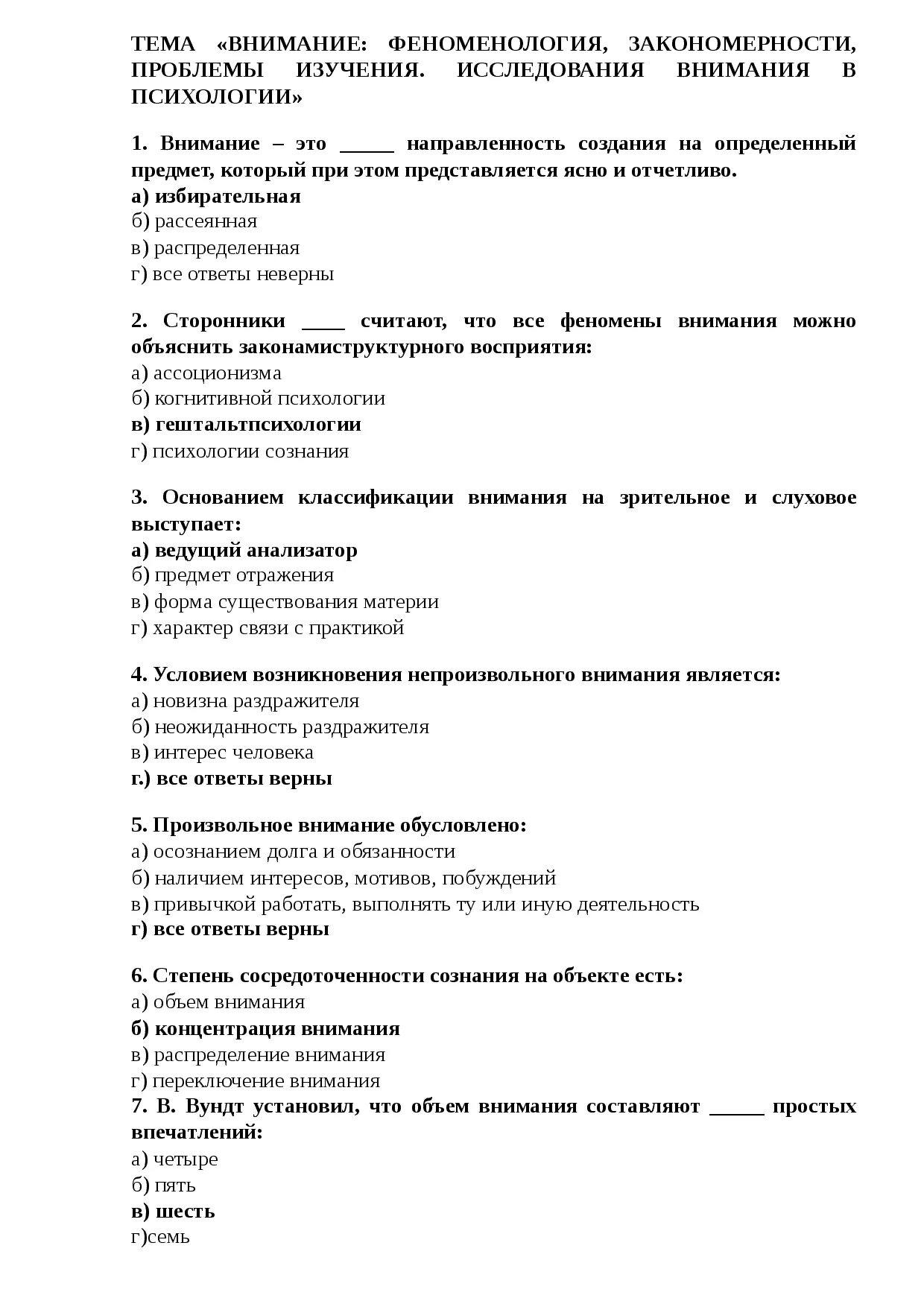 ТЕМА «ВНИМАНИЕ: ФЕНОМЕНОЛОГИЯ, ЗАКОНОМЕРНОСТИ, ПРОБЛЕМЫ ИЗУЧЕНИЯ. ИССЛЕДОВАНИЯ ВНИМАНИЯ В ПСИХОЛОГИИ»

1. Внимание – это _____ направленность создания на определенный предмет, который при этом представляется ясно и отчетливо.
а) избирательная
б) рассеянная
в) распределенная
г) все ответы неверны

2. Сторонники ____ считают, что все феномены внимания можно объяснить законамиструктурного восприятия:
а) ассоционизма
б) когнитивной психологии
в) гештальтпсихологии
г) психологии сознания

3. Основанием классификации внимания на зрительное и слуховое выступает:
а) ведущий анализатор
б) предмет отражения
в) форма существования материи
г) характер связи с практикой

4. Условием возникновения непроизвольного внимания является:
а) новизна раздражителя
б) неожиданность раздражителя
в) интерес человека
г.) все ответы верны

5. Произвольное внимание обусловлено:
а) осознанием долга и обязанности
б) наличием интересов, мотивов, побуждений
в) привычкой работать, выполнять ту или иную деятельность
г) все ответы верны

6. Степень сосредоточенности сознания на объекте есть:
а) объем внимания
б) концентрация внимания
в) распределение внимания
г) переключение внимания
7. В. Вундт установил, что объем внимания составляют _____ простых впечатлений:
а) четыре
б) пять
в) шесть
г)семь